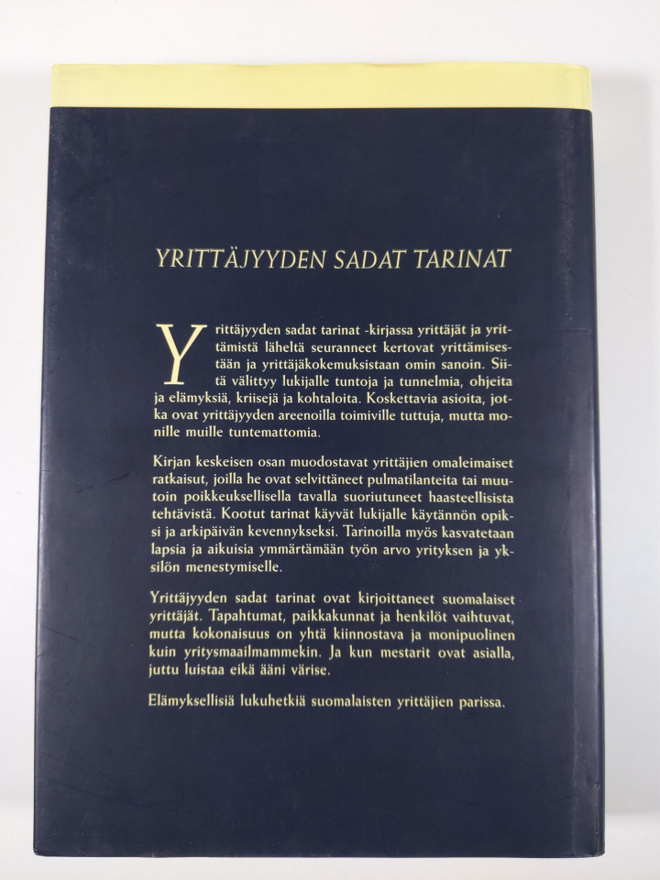 YRITTÄJYYDEN SADAT TARINAT

Yrittäjyyden sadat tarinat -kirjassa yrittäjät ja yrittämistä läheltä seuranneet kertovat yrittämisestään ja yrittäjäkokemuksistaan omin sanoin. Siitä välittyy lukijalle tuntoja ja tunnelmia, ohjeita ja elämyksiä, kriisejä ja kohtaloita. Koskettavia asioita, jotka ovat yrittäjyyden areenoilla toimiville tuttuja, mutta monille muille tuntemattomia.

Kirjan keskeisen osan muodostavat yrittäjien omaleimaiset ratkaisut, joilla he ovat selvittäneet pulmatilanteita tai muutoin poikkeuksellisella tavalla suoriutuneet haasteellisista tehtävistä. Kootut tarinat käyvät lukijalle käytännön opiksi ja arkipäivän kevennykseksi. Tarinoilla myös kasvatetaan lapsia ja aikuisia ymmärtämään työn arvo yrityksen ja yksilön menestymiselle.

Yrittäjyyden sadat tarinat ovat kirjoittaneet suomalaiset yrittäjät. Tapahtumat, paikkakunnat ja henkilöt vaihtuvat, mutta kokonaisuus on yhtä kiinnostava ja monipuolinen kuin yritysmaailmammekin. Ja kun mestarit ovat asialla, juttu luistaa eikä ääni värise.

Elämyksellisiä lukuhetkiä suomalaisten yrittäjien parissa.